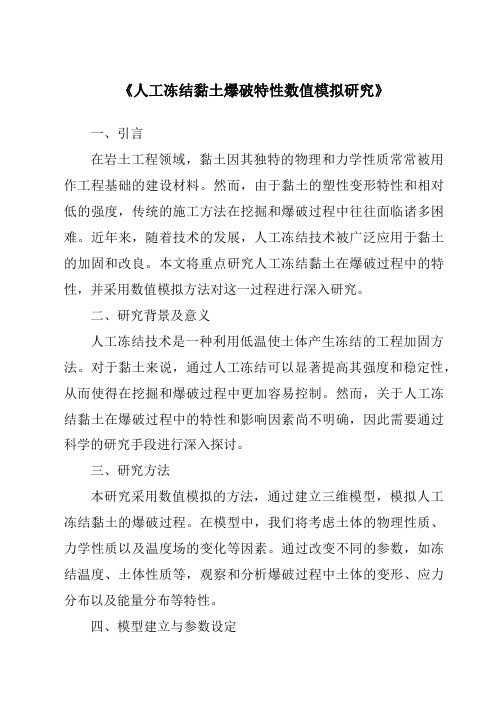 《人工冻结黏土爆破特性数值模拟研究》

一、引言

在岩土工程领域，黏土因其独特的物理和力学性质常常被用作工程基础的建设材料。然而，由于黏土的塑性变形特性和相对低的强度，传统的施工方法在挖掘和爆破过程中往往面临诸多困难。近年来，随着技术的发展，人工冻结技术被广泛应用于黏土的加固和改良。本文将重点研究人工冻结黏土在爆破过程中的特性，并采用数值模拟方法对这一过程进行深入研究。

二、研究背景及意义

人工冻结技术是一种利用低温使土体产生冻结的工程加固方法。对于黏土来说，通过人工冻结可以显著提高其强度和稳定性，从而使得在挖掘和爆破过程中更加容易控制。然而，关于人工冻结黏土在爆破过程中的特性和影响因素尚不明确，因此需要通过科学的研究手段进行深入探讨。

三、研究方法

本研究采用数值模拟的方法，通过建立三维模型，模拟人工冻结黏土的爆破过程。在模型中，我们将考虑土体的物理性质、力学性质以及温度场的变化等因素。通过改变不同的参数，如冻结温度、土体性质等，观察和分析爆破过程中土体的变形、应力分布以及能量分布等特性。

四、模型建立与参数设定